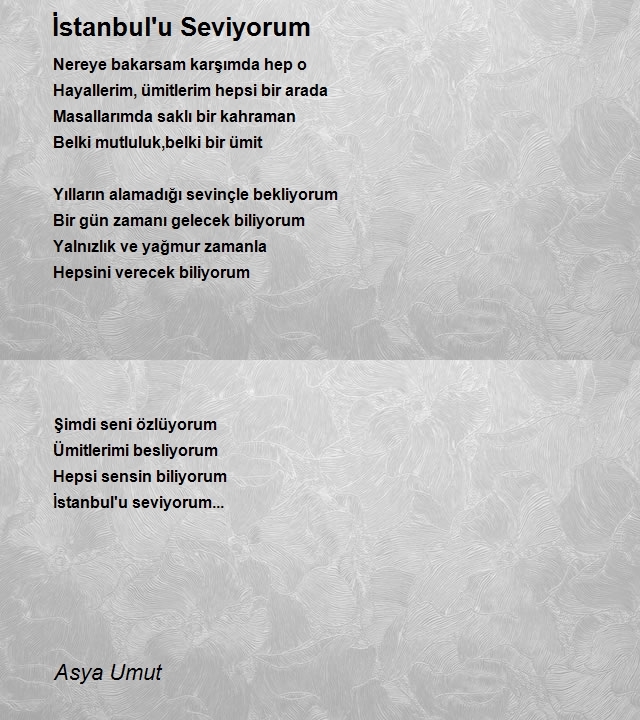 İstanbul'u Seviyorum

Nereye bakarsam karşımda hep o
Hayallerim, ümitlerim hepsi bir arada
Masallarımda saklı bir kahraman
Belki mutluluk,belki bir ümit

Yılların alamadığı sevinçle bekliyorum
Bir gün zamanı gelecek biliyorum
Yalnızlık ve yağmur zamanla
Hepsini verecek biliyorum

Şimdi seni özlüyorum
Ümitlerimi besliyorum
Hepsi sensin biliyorum
İstanbul'u seviyorum...

Asya Umut